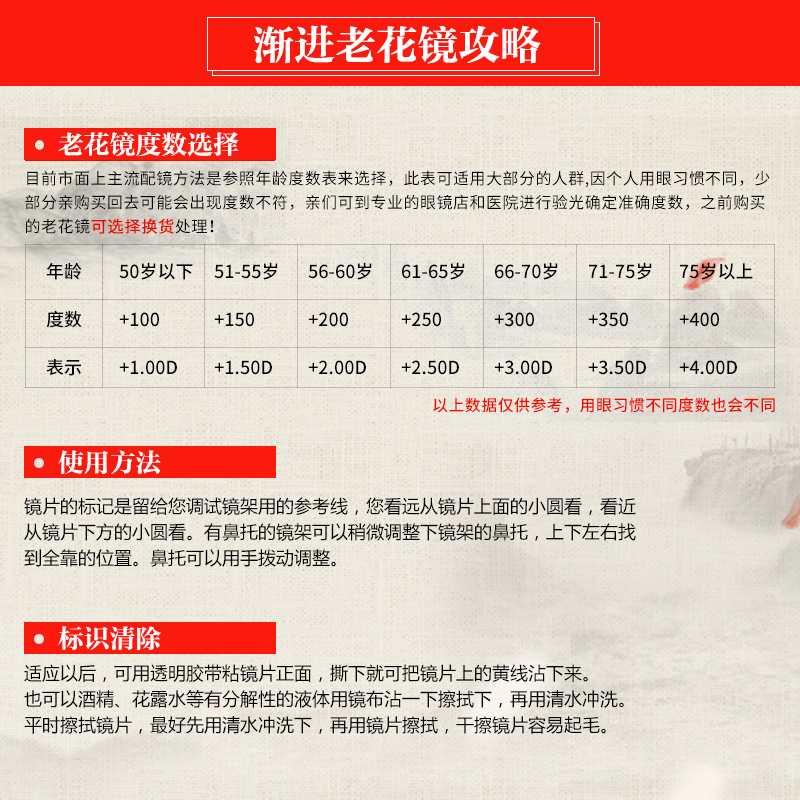 渐进老花镜攻略

• 老花镜度数选择

目前市面上主流配镜方法是参照年龄度数表来选择，此表可适用大部分的人群,因个人用眼习惯不同，少部分亲购买回去可能会出现度数不符，亲们可到专业的眼镜店和医院进行验光确定准确度数，之前购买的老花镜可选择换货处理！

| 年龄 | 50岁以下 | 51-55岁 | 56-60岁 | 61-65岁 | 66-70岁 | 71-75岁 | 75岁以上 |
|---|---|---|---|---|---|---|---|
| 度数 | +100 | +150 | +200 | +250 | +300 | +350 | +400 |
| 表示 | +1.00D | +1.50D | +2.00D | +2.50D | +3.00D | +3.50D | +4.00D |

以上数据仅供参考，用眼习惯不同度数也会不同

• 使用方法

镜片的标记是留给您调试镜架用的参考线，您看远从镜片上面的小圆看，看近从镜片下方的小圆看。有鼻托的镜架可以稍微调整下镜架的鼻托，上下左右找到全靠的位置。鼻托可以用手拨动调整。

• 标识清除

适应以后，可用透明胶带粘镜片正面，撕下就可把镜片上的黄线沾下来。
也可以酒精、花露水等有分解性的液体用镜布沾一下擦拭下，再用清水冲洗。
平时擦拭镜片，最好先用清水冲洗下，再用镜片擦拭，干擦镜片容易起毛。